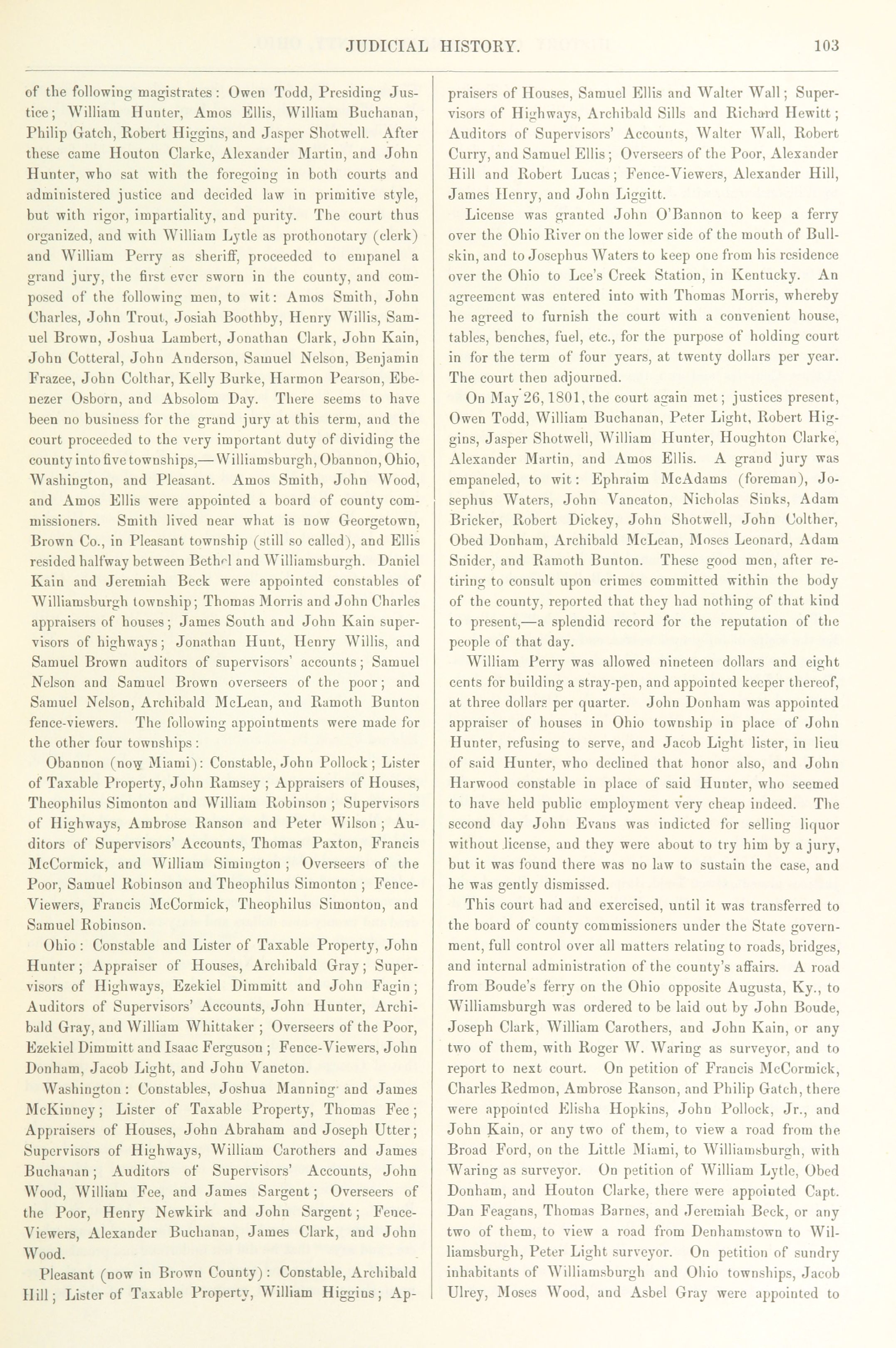 JUDICIAL HISTORY. 103

of the following magistrates: Owen Todd, Presiding Justice; William Hunter, Amos Ellis, William Buchanan, Philip Gatch, Robert Higgins, and Jasper Shotwell. After these came Houton Clarke, Alexander Martin, and John Hunter, who sat with the foregoing in both courts and administered justice and decided law in primitive style, but with rigor, impartiality, and purity. The court thus organized, and with William Lytle as prothonotary (clerk) and William Perry as sheriff, proceeded to empanel a grand jury, the first ever sworn in the county, and composed of the following men, to wit: Amos Smith, John Charles, John Trout, Josiah Boothby, Henry Willis, Samuel Brown, Joshua Lambert, Jonathan Clark, John Kain, John Cotteral, John Anderson, Samuel Nelson, Benjamin Frazee, John Colthar, Kelly Burke, Harmon Pearson, Ebenezer Osborn, and Absolom Day. There seems to have been no business for the grand jury at this term, and the court proceeded to the very important duty of dividing the county into five townships,—Williamsburgh, Obannon, Ohio, Washington, and Pleasant. Amos Smith, John Wood, and Amos Ellis were appointed a board of county commissioners. Smith lived near what is now Georgetown, Brown Co., in Pleasant township (still so called), and Ellis resided halfway between Bethel and Williamsburgh. Daniel Kain and Jeremiah Beck were appointed constables of Williamsburgh township; Thomas Morris and John Charles appraisers of houses; James South and John Kain supervisors of highways; Jonathan Hunt, Henry Willis, and Samuel Brown auditors of supervisors' accounts; Samuel Nelson and Samuel Brown overseers of the poor; and Samuel Nelson, Archibald McLean, and Ramoth Bunton fence-viewers. The following appointments were made for the other four townships:

Obannon (now Miami): Constable, John Pollock; Lister of Taxable Property, John Ramsey; Appraisers of Houses, Theophilus Simonton and William Robinson; Supervisors of Highways, Ambrose Ranson and Peter Wilson; Auditors of Supervisors' Accounts, Thomas Paxton, Francis McCormick, and William Simington; Overseers of the Poor, Samuel Robinson and Theophilus Simonton; Fence-Viewers, Francis McCormick, Theophilus Simonton, and Samuel Robinson.

Ohio: Constable and Lister of Taxable Property, John Hunter; Appraiser of Houses, Archibald Gray; Supervisors of Highways, Ezekiel Dimmitt and John Fagin; Auditors of Supervisors' Accounts, John Hunter, Archibald Gray, and William Whittaker; Overseers of the Poor, Ezekiel Dimmitt and Isaac Ferguson; Fence-Viewers, John Donham, Jacob Light, and John Vaneton.

Washington: Constables, Joshua Manning and James McKinney; Lister of Taxable Property, Thomas Fee; Appraisers of Houses, John Abraham and Joseph Utter; Supervisors of Highways, William Carothers and James Buchanan; Auditors of Supervisors' Accounts, John Wood, William Fee, and James Sargent; Overseers of the Poor, Henry Newkirk and John Sargent; Fence-Viewers, Alexander Buchanan, James Clark, and John Wood.

Pleasant (now in Brown County): Constable, Archibald Hill; Lister of Taxable Property, William Higgins; Appraisers of Houses, Samuel Ellis and Walter Wall; Supervisors of Highways, Archibald Sills and Richard Hewitt; Auditors of Supervisors' Accounts, Walter Wall, Robert Curry, and Samuel Ellis; Overseers of the Poor, Alexander Hill and Robert Lucas; Fence-Viewers, Alexander Hill, James Henry, and John Liggitt.

License was granted John O'Bannon to keep a ferry over the Ohio River on the lower side of the mouth of Bullskin, and to Josephus Waters to keep one from his residence over the Ohio to Lee's Creek Station, in Kentucky. An agreement was entered into with Thomas Morris, whereby he agreed to furnish the court with a convenient house, tables, benches, fuel, etc., for the purpose of holding court in for the term of four years, at twenty dollars per year. The court then adjourned.

On May 26, 1801, the court again met; justices present, Owen Todd, William Buchanan, Peter Light, Robert Higgins, Jasper Shotwell, William Hunter, Houghton Clarke, Alexander Martin, and Amos Ellis. A grand jury was empaneled, to wit: Ephraim McAdams (foreman), Josephus Waters, John Vancaton, Nicholas Sinks, Adam Bricker, Robert Dickey, John Shotwell, John Colther, Obed Donham, Archibald McLean, Moses Leonard, Adam Snider, and Ramoth Bunton. These good men, after retiring to consult upon crimes committed within the body of the county, reported that they had nothing of that kind to present,—a splendid record for the reputation of the people of that day.

William Perry was allowed nineteen dollars and eight cents for building a stray-pen, and appointed keeper thereof, at three dollars per quarter. John Donham was appointed appraiser of houses in Ohio township in place of John Hunter, refusing to serve, and Jacob Light lister, in lieu of said Hunter, who declined that honor also, and John Harwood constable in place of said Hunter, who seemed to have held public employment very cheap indeed. The second day John Evans was indicted for selling liquor without license, and they were about to try him by a jury, but it was found there was no law to sustain the case, and he was gently dismissed.

This court had and exercised, until it was transferred to the board of county commissioners under the State government, full control over all matters relating to roads, bridges, and internal administration of the county's affairs. A road from Boude's ferry on the Ohio opposite Augusta, Ky., to Williamsburgh was ordered to be laid out by John Boude, Joseph Clark, William Carothers, and John Kain, or any two of them, with Roger W. Waring as surveyor, and to report to next court. On petition of Francis McCormick, Charles Redmon, Ambrose Ranson, and Philip Gatch, there were appointed Elisha Hopkins, John Pollock, Jr., and John Kain, or any two of them, to view a road from the Broad Ford, on the Little Miami, to Williamsburgh, with Waring as surveyor. On petition of William Lytle, Obed Donham, and Houton Clarke, there were appointed Capt. Dan Feagans, Thomas Barnes, and Jeremiah Beck, or any two of them, to view a road from Denhamstown to Williamsburgh, Peter Light surveyor. On petition of sundry inhabitants of Williamsburgh and Ohio townships, Jacob Ulrey, Moses Wood, and Asbel Gray were appointed to